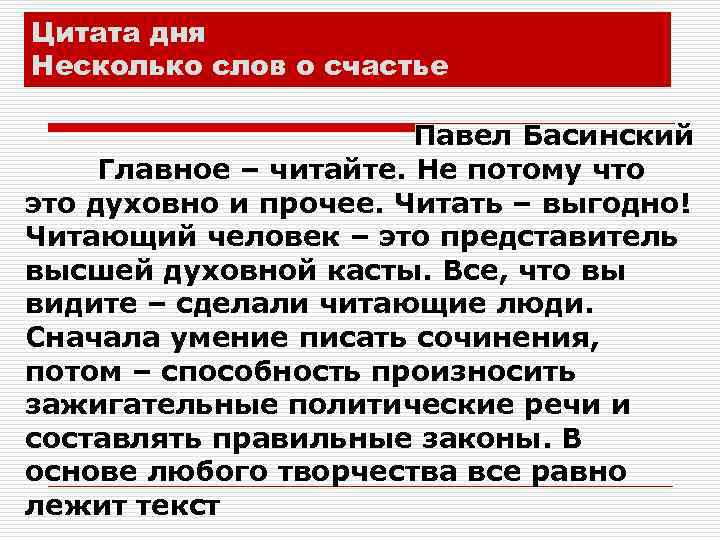 Цитата дня
Несколько слов о счастье

Павел Басинский

Главное – читайте. Не потому что это духовно и прочее. Читать – выгодно! Читающий человек – это представитель высшей духовной касты. Все, что вы видите – сделали читающие люди. Сначала умение писать сочинения, потом – способность произносить зажигательные политические речи и составлять правильные законы. В основе любого творчества все равно лежит текст